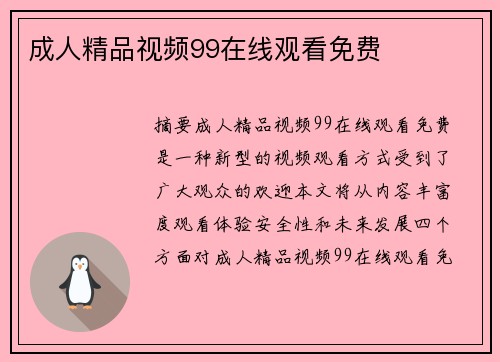 成人精品视频99在线观看免费

摘要成人精品视频99在线观看免费是一种新型的视频观看方式受到了广大观众的欢迎本文将从内容丰富度观看体验安全性和未来发展四个方面对成人精品视频99在线观看免